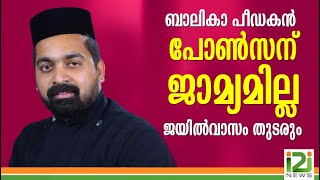 ബാലികാ പീഡകൻ
പോൺസന്
ജാമ്യമില്ല
ജയിൽവാസം തുടരും

i2i
NEWS